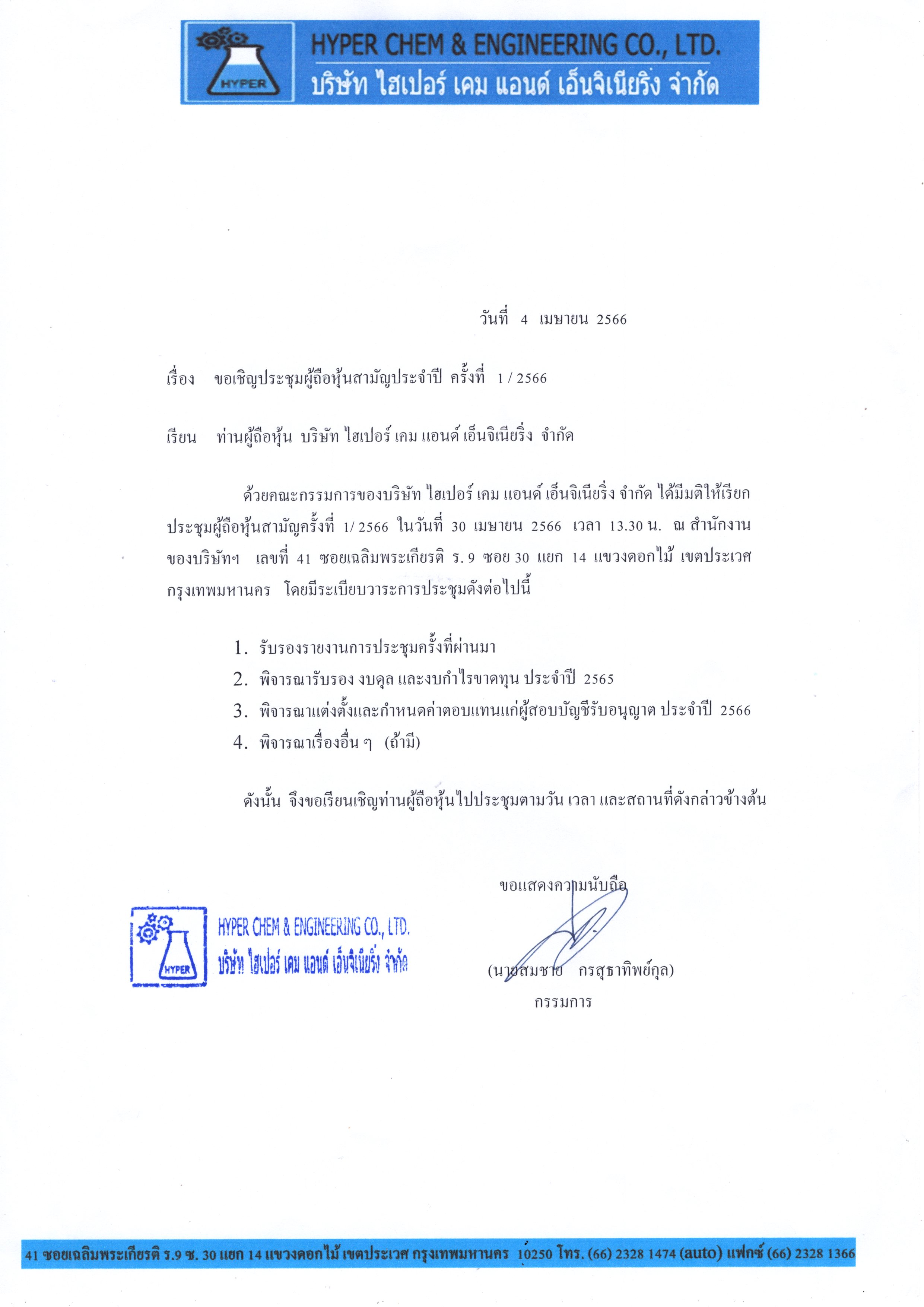 HYPER

HYPER CHEM & ENGINEERING CO., LTD.
บริษัท ไฮเปอร์ เคม แอนด์ เอ็นจิเนียริ่ง จำกัด

วันที่ 4 เมษายน 2566

เรื่อง ขอเชิญประชุมผู้ถือหุ้นสามัญประจำปี ครั้งที่ 1 / 2566

เรียน ท่านผู้ถือหุ้น บริษัท ไฮเปอร์ เคม แอนด์ เอ็นจิเนียริ่ง จำกัด

ด้วยคณะกรรมการของบริษัท ไฮเปอร์ เคม แอนด์ เอ็นจิเนียริ่ง จำกัด ได้มีมติให้เรียกประชุมผู้ถือหุ้นสามัญครั้งที่ 1/ 2566 ในวันที่ 30 เมษายน 2566 เวลา 13.30 น. ณ สำนักงานของบริษัทฯ เลขที่ 41 ซอยเฉลิมพระเกียรติ ร. 9 ซอย 30 แยก 14 แขวงดอกไม้ เขตประเวศ กรุงเทพมหานคร โดยมีระเบียบวาระการประชุมดังต่อไปนี้

1. รับรองรายงานการประชุมครั้งที่ผ่านมา
2. พิจารณารับรอง งบดุล และงบกำไรขาดทุน ประจำปี 2565
3. พิจารณาแต่งตั้งและกำหนดค่าตอบแทนแก่ผู้สอบบัญชีรับอนุญาต ประจำปี 2566
4. พิจารณาเรื่องอื่น ๆ (ถ้ามี)

ดังนั้น จึงขอเรียนเชิญท่านผู้ถือหุ้นไปประชุมตามวัน เวลา และสถานที่ดังกล่าวข้างต้น

ขอแสดงความนับถือ

HYPER
HYPER CHEM & ENGINEERING CO., LTD.
บริษัท ไฮเปอร์ เคม แอนด์ เอ็นจิเนียริ่ง จำกัด

(นายสมชาย กรสุธาทิพย์กุล)
กรรมการ

41 ซอยเฉลิมพระเกียรติ ร.9 ซ. 30 แยก 14 แขวงดอกไม้ เขตประเวศ กรุงเทพมหานคร 10250 โทร. (66) 2328 1474 (auto) แฟกซ์ (66) 2328 1366